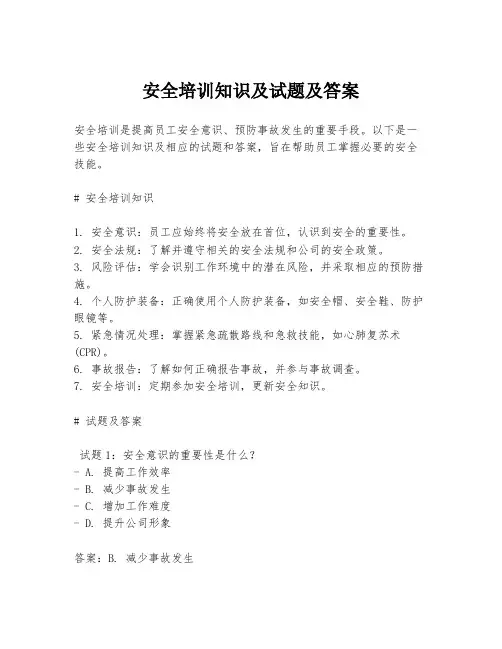 安全培训知识及试题及答案

安全培训是提高员工安全意识、预防事故发生的重要手段。以下是一些安全培训知识及相应的试题和答案，旨在帮助员工掌握必要的安全技能。

# 安全培训知识

1. 安全意识：员工应始终将安全放在首位，认识到安全的重要性。
2. 安全法规：了解并遵守相关的安全法规和公司的安全政策。
3. 风险评估：学会识别工作环境中的潜在风险，并采取相应的预防措施。
4. 个人防护装备：正确使用个人防护装备，如安全帽、安全鞋、防护眼镜等。
5. 紧急情况处理：掌握紧急疏散路线和急救技能，如心肺复苏术(CPR)。
6. 事故报告：了解如何正确报告事故，并参与事故调查。
7. 安全培训：定期参加安全培训，更新安全知识。

# 试题及答案

试题 1：安全意识的重要性是什么？
- A. 提高工作效率
- B. 减少事故发生
- C. 增加工作难度
- D. 提升公司形象

答案：B. 减少事故发生